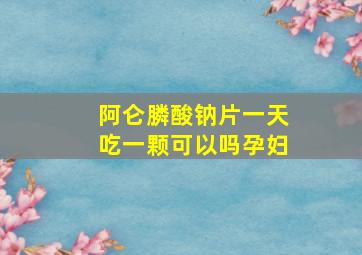 阿仑膦酸钠片一天吃一颗可以吗孕妇